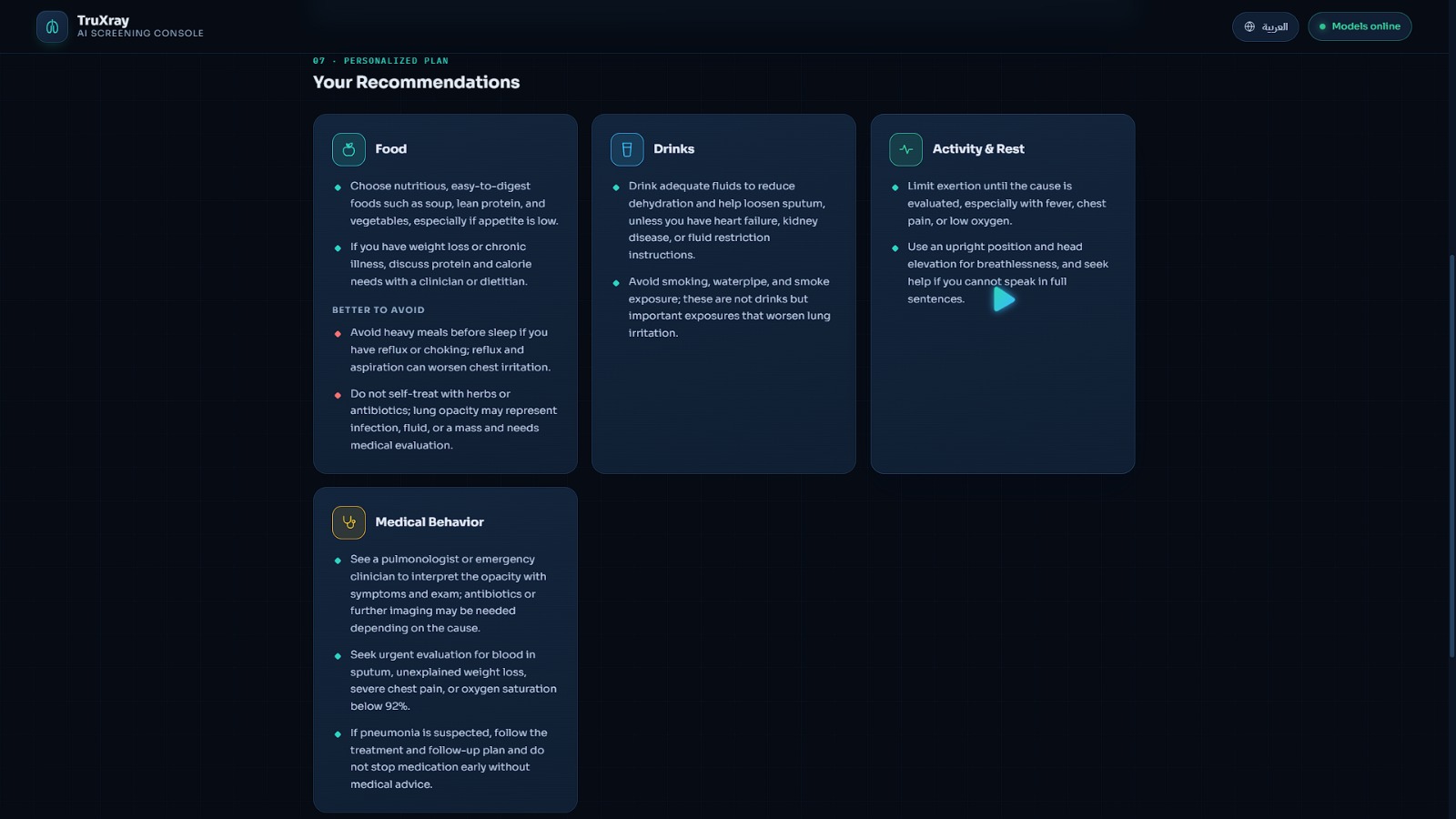 TruXray
AI SCREENING CONSOLE

العربية

Models online

07 · PERSONALIZED PLAN

Your Recommendations

Food

Choose nutritious, easy-to-digest foods such as soup, lean protein, and vegetables, especially if appetite is low.

If you have weight loss or chronic illness, discuss protein and calorie needs with a clinician or dietitian.

BETTER TO AVOID

Avoid heavy meals before sleep if you have reflux or choking; reflux and aspiration can worsen chest irritation.

Do not self-treat with herbs or antibiotics; lung opacity may represent infection, fluid, or a mass and needs medical evaluation.

Drinks

Drink adequate fluids to reduce dehydration and help loosen sputum, unless you have heart failure, kidney disease, or fluid restriction instructions.

Avoid smoking, waterpipe, and smoke exposure; these are not drinks but important exposures that worsen lung irritation.

Activity & Rest

Limit exertion until the cause is evaluated, especially with fever, chest pain, or low oxygen.

Use an upright position and head elevation for breathlessness, and seek help if you cannot speak in full sentences.

Medical Behavior

See a pulmonologist or emergency clinician to interpret the opacity with symptoms and exam; antibiotics or further imaging may be needed depending on the cause.

Seek urgent evaluation for blood in sputum, unexplained weight loss, severe chest pain, or oxygen saturation below 92%.

If pneumonia is suspected, follow the treatment and follow-up plan and do not stop medication early without medical advice.